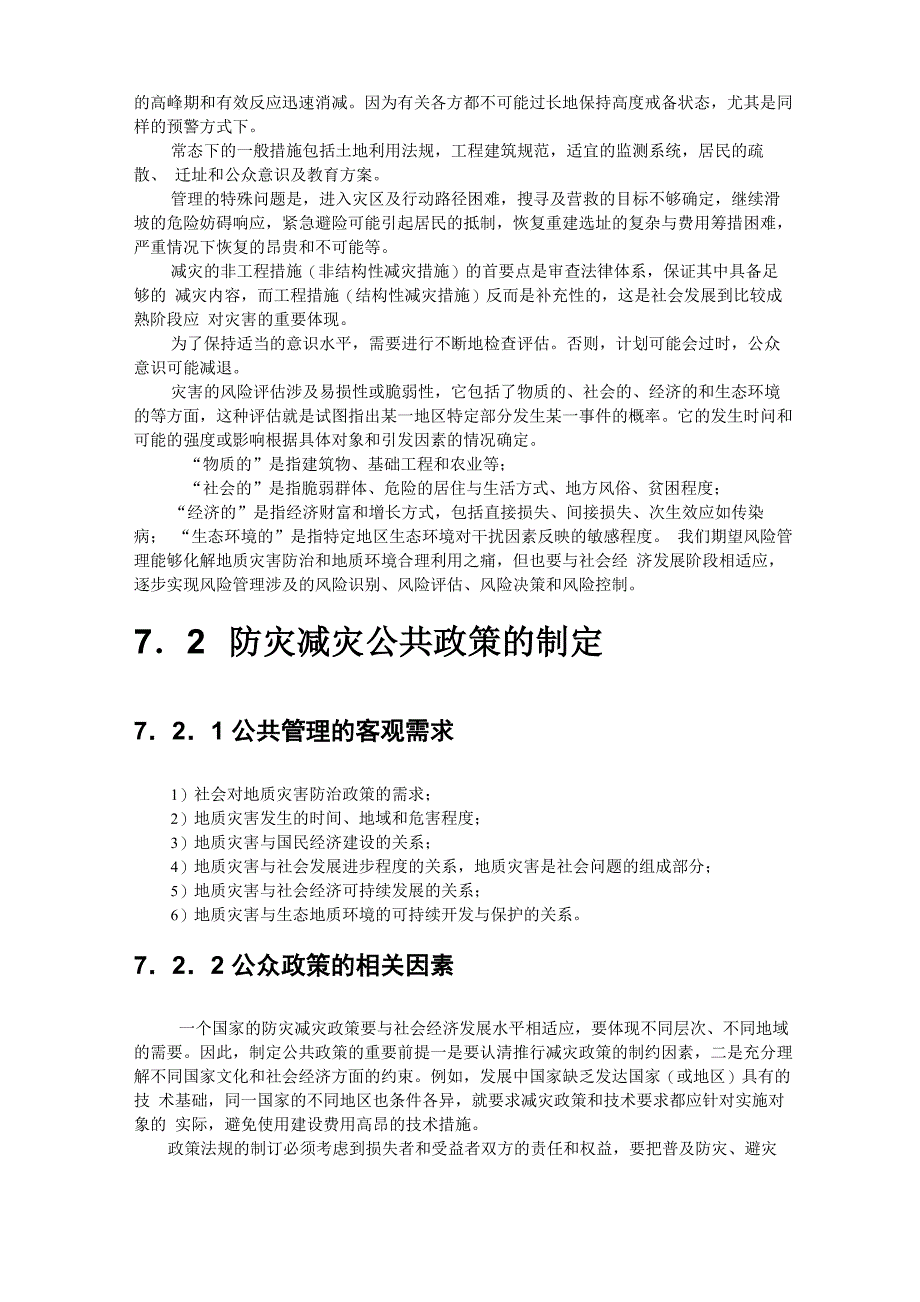 的高峰期和有效反应迅速消减。因为有关各方都不可能过长地保持高度戒备状态，尤其是同样的预警方式下。

常态下的一般措施包括土地利用法规，工程建筑规范，适宜的监测系统，居民的疏散、 迁址和公众意识及教育方案。

管理的特殊问题是，进入灾区及行动路径困难，搜寻及营救的目标不够确定，继续滑坡的危险妨碍响应，紧急避险可能引起居民的抵制，恢复重建选址的复杂与费用筹措困难，严重情况下恢复的昂贵和不可能等。

减灾的非工程措施（非结构性减灾措施）的首要点是审查法律体系，保证其中具备足够的 减灾内容，而工程措施（结构性减灾措施）反而是补充性的，这是社会发展到比较成熟阶段应 对灾害的重要体现。

为了保持适当的意识水平，需要进行不断地检查评估。否则，计划可能会过时，公众意识可能减退。

灾害的风险评估涉及易损性或脆弱性，它包括了物质的、社会的、经济的和生态环境的等方面，这种评估就是试图指出某一地区特定部分发生某一事件的概率。它的发生时间和可能的强度或影响根据具体对象和引发因素的情况确定。

“物质的”是指建筑物、基础工程和农业等；

“社会的”是指脆弱群体、危险的居住与生活方式、地方风俗、贫困程度；

“经济的”是指经济财富和增长方式，包括直接损失、间接损失、次生效应如传染病； “生态环境的”是指特定地区生态环境对干扰因素反映的敏感程度。 我们期望风险管理能够化解地质灾害防治和地质环境合理利用之痛，但也要与社会经 济发展阶段相适应，逐步实现风险管理涉及的风险识别、风险评估、风险决策和风险控制。

7．2 防灾减灾公共政策的制定

7．2．1 公共管理的客观需求

1）社会对地质灾害防治政策的需求；
2）地质灾害发生的时间、地域和危害程度；
3）地质灾害与国民经济建设的关系；
4）地质灾害与社会发展进步程度的关系，地质灾害是社会问题的组成部分；
5）地质灾害与社会经济可持续发展的关系；
6）地质灾害与生态地质环境的可持续开发与保护的关系。

7．2．2 公众政策的相关因素

一个国家的防灾减灾政策要与社会经济发展水平相适应，要体现不同层次、不同地域的需要。因此，制定公共政策的重要前提一是要认清推行减灾政策的制约因素，二是充分理解不同国家文化和社会经济方面的约束。例如，发展中国家缺乏发达国家（或地区）具有的技 术基础，同一国家的不同地区也条件各异，就要求减灾政策和技术要求都应针对实施对象的 实际，避免使用建设费用高昂的技术措施。

政策法规的制订必须考虑到损失者和受益者双方的责任和权益，要把普及防灾、避灾